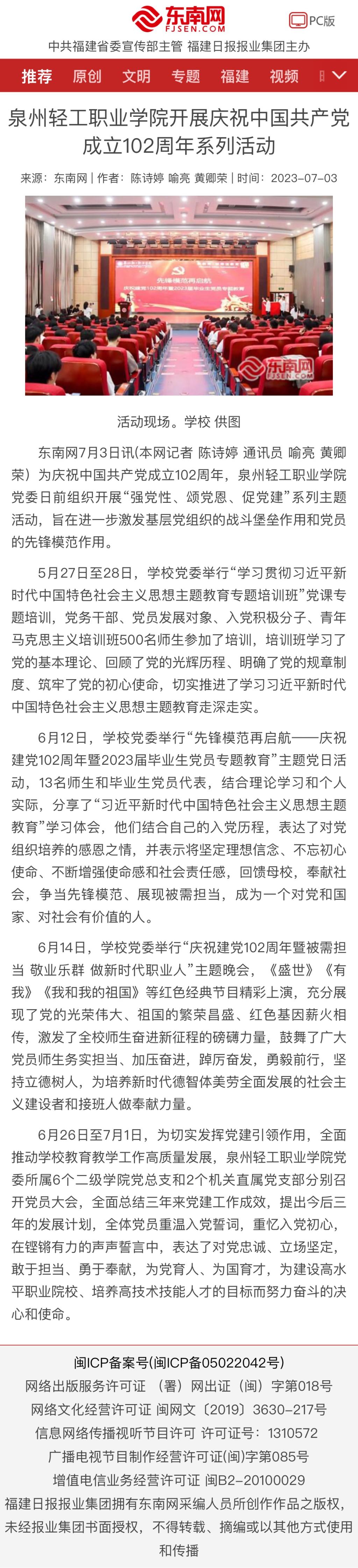 东南网
FJSEN.COM
PC版

中共福建省委宣传部主管 福建日报报业集团主办

推荐 原创 文明 专题 福建 视频

泉州轻工职业学院开展庆祝中国共产党成立102周年系列活动

来源：东南网 | 作者：陈诗婷 喻亮 黄卿荣 | 时间：2023-07-03

先锋模范再启航
庆祝建党102周年暨2023届毕业生党员专题教育

东南网
FJSEN.COM

活动现场。学校 供图

东南网7月3日讯(本网记者 陈诗婷 通讯员 喻亮 黄卿荣）为庆祝中国共产党成立102周年，泉州轻工职业学院党委日前组织开展“强党性、颂党恩、促党建”系列主题活动，旨在进一步激发基层党组织的战斗堡垒作用和党员的先锋模范作用。

5月27日至28日，学校党委举行“学习贯彻习近平新时代中国特色社会主义思想主题教育专题培训班”党课专题培训，党务干部、党员发展对象、入党积极分子、青年马克思主义培训班500名师生参加了培训，培训班学习了党的基本理论、回顾了党的光辉历程、明确了党的规章制度、筑牢了党的初心使命，切实推进了学习习近平新时代中国特色社会主义思想主题教育走深走实。

6月12日，学校党委举行“先锋模范再启航——庆祝建党102周年暨2023届毕业生党员专题教育”主题党日活动，13名师生和毕业生党员代表，结合理论学习和个人实际，分享了“习近平新时代中国特色社会主义思想主题教育”学习体会，他们结合自己的入党历程，表达了对党组织培养的感恩之情，并表示将坚定理想信念、不忘初心使命、不断增强使命感和社会责任感，回馈母校，奉献社会，争当先锋模范、展现被需担当，成为一个对党和国家、对社会有价值的人。

6月14日，学校党委举行“庆祝建党102周年暨被需担当 敬业乐群 做新时代职业人”主题晚会，《盛世》《有我》《我和我的祖国》等红色经典节目精彩上演，充分展现了党的光荣伟大、祖国的繁荣昌盛、红色基因薪火相传，激发了全校师生奋进新征程的磅礴力量，鼓舞了广大党员师生务实担当、加压奋进，踔厉奋发，勇毅前行，坚持立德树人，为培养新时代德智体美劳全面发展的社会主义建设者和接班人做奉献力量。

6月26日至7月1日，为切实发挥党建引领作用，全面推动学校教育教学工作高质量发展，泉州轻工职业学院党委所属6个二级学院党总支和2个机关直属党支部分别召开党员大会，全面总结三年来党建工作成效，提出今后三年的发展计划，全体党员重温入党誓词，重忆入党初心，在铿锵有力的声声誓言中，表达了对党忠诚、立场坚定，敢于担当、勇于奉献，为党育人、为国育才，为建设高水平职业院校、培养高技术技能人才的目标而努力奋斗的决心和使命。

闽ICP备案号(闽ICP备05022042号)
网络出版服务许可证 （署）网出证（闽）字第018号
网络文化经营许可证 闽网文〔2019〕3630-217号
信息网络传播视听节目许可 许可证号：1310572
广播电视节目制作经营许可证(闽)字第085号
增值电信业务经营许可证 闽B2-20100029
福建日报报业集团拥有东南网采编人员所创作作品之版权，未经报业集团书面授权，不得转载、摘编或以其他方式使用和传播